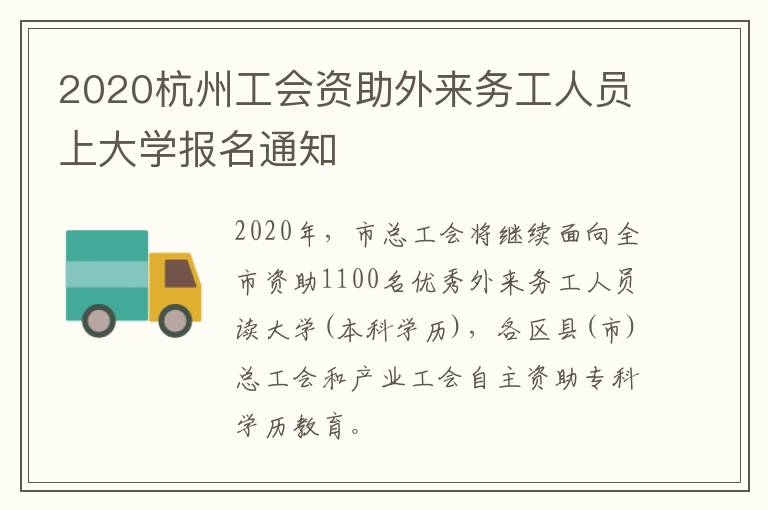 2020杭州工会资助外来务工人员上大学报名通知

2020年，市总工会将继续面向全市资助1100名优秀外来务工人员读大学(本科学历)，各区县(市)总工会和产业工会自主资助专科学历教育。